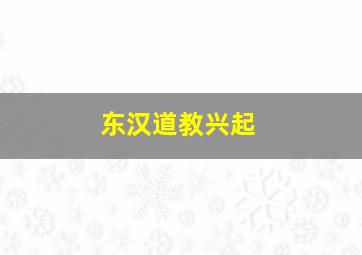 东汉道教兴起